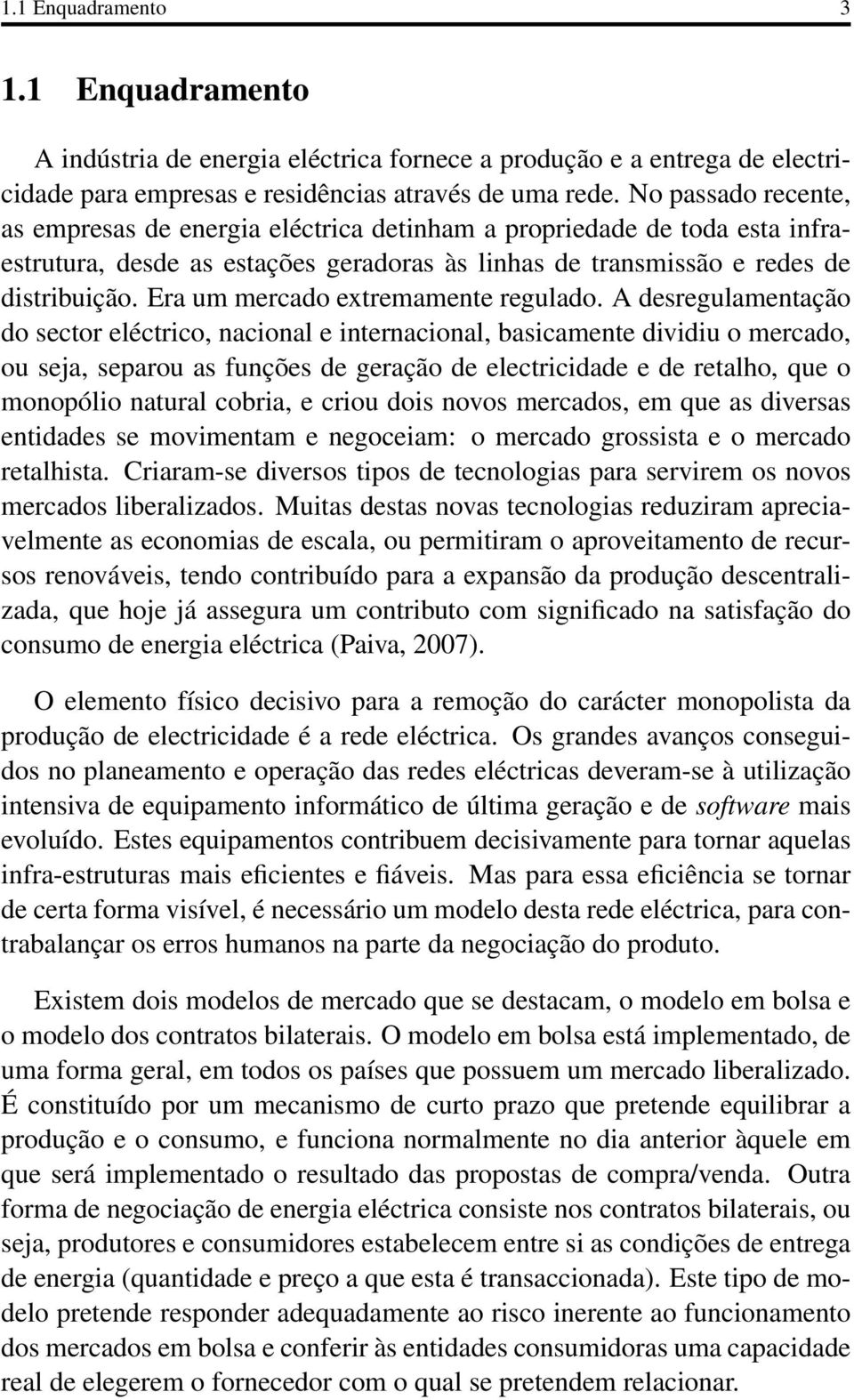 1.1 Enquadramento 3

1.1 Enquadramento

A indústria de energia eléctrica fornece a produção e a entrega de electricidade para empresas e residências através de uma rede. No passado recente, as empresas de energia eléctrica detinham a propriedade de toda esta infraestrutura, desde as estações geradoras às linhas de transmissão e redes de distribuição. Era um mercado extremamente regulado. A desregulamentação do sector eléctrico, nacional e internacional, basicamente dividiu o mercado, ou seja, separou as funções de geração de electricidade e de retalho, que o monopólio natural cobria, e criou dois novos mercados, em que as diversas entidades se movimentam e negoceiam: o mercado grossista e o mercado retalhista. Criaram-se diversos tipos de tecnologias para servirem os novos mercados liberalizados. Muitas destas novas tecnologias reduziram apreciavelmente as economias de escala, ou permitiram o aproveitamento de recursos renováveis, tendo contribuído para a expansão da produção descentralizada, que hoje já assegura um contributo com significado na satisfação do consumo de energia eléctrica (Paiva, 2007).

O elemento físico decisivo para a remoção do carácter monopolista da produção de electricidade é a rede eléctrica. Os grandes avanços conseguidos no planeamento e operação das redes eléctricas deveram-se à utilização intensiva de equipamento informático de última geração e de software mais evoluído. Estes equipamentos contribuem decisivamente para tornar aquelas infra-estruturas mais eficientes e fiáveis. Mas para essa eficiência se tornar de certa forma visível, é necessário um modelo desta rede eléctrica, para contrabalançar os erros humanos na parte da negociação do produto.

Existem dois modelos de mercado que se destacam, o modelo em bolsa e o modelo dos contratos bilaterais. O modelo em bolsa está implementado, de uma forma geral, em todos os países que possuem um mercado liberalizado. É constituído por um mecanismo de curto prazo que pretende equilibrar a produção e o consumo, e funciona normalmente no dia anterior àquele em que será implementado o resultado das propostas de compra/venda. Outra forma de negociação de energia eléctrica consiste nos contratos bilaterais, ou seja, produtores e consumidores estabelecem entre si as condições de entrega de energia (quantidade e preço a que esta é transaccionada). Este tipo de modelo pretende responder adequadamente ao risco inerente ao funcionamento dos mercados em bolsa e conferir às entidades consumidoras uma capacidade real de elegerem o fornecedor com o qual se pretendem relacionar.